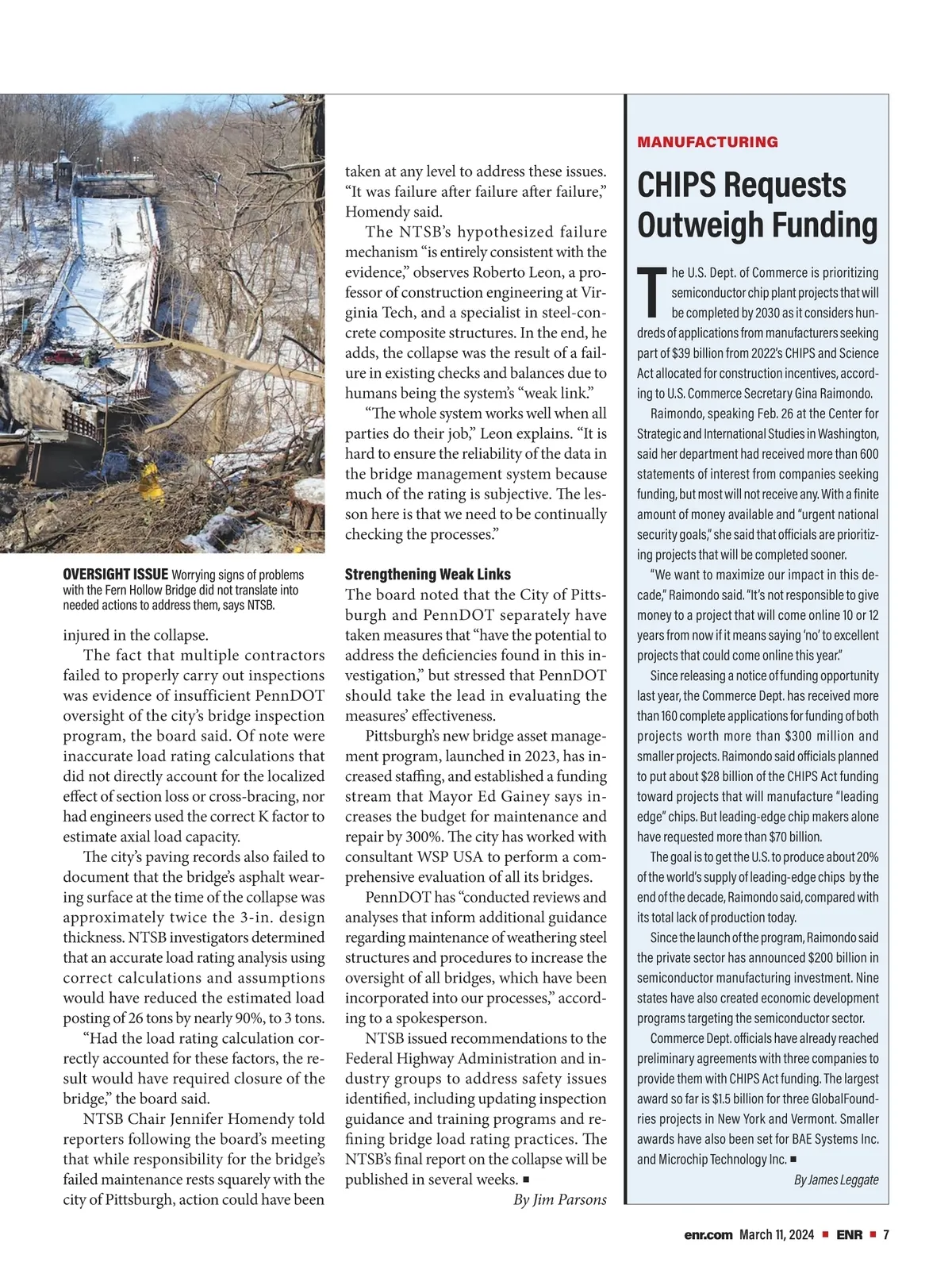 OVERSIGHT ISSUE Worrying signs of problems with the Fern Hollow Bridge did not translate into needed actions to address them, says NTSB.

injured in the collapse.

The fact that multiple contractors failed to properly carry out inspections was evidence of insufficient PennDOT oversight of the city's bridge inspection program, the board said. Of note were inaccurate load rating calculations that did not directly account for the localized effect of section loss or cross-bracing, nor had engineers used the correct K factor to estimate axial load capacity.

The city's paving records also failed to document that the bridge's asphalt wearing surface at the time of the collapse was approximately twice the 3-in. design thickness. NTSB investigators determined that an accurate load rating analysis using correct calculations and assumptions would have reduced the estimated load posting of 26 tons by nearly 90%, to 3 tons.

"Had the load rating calculation correctly accounted for these factors, the result would have required closure of the bridge," the board said.

NTSB Chair Jennifer Homendy told reporters following the board's meeting that while responsibility for the bridge's failed maintenance rests squarely with the city of Pittsburgh, action could have been taken at any level to address these issues. "It was failure after failure after failure," Homendy said.

The NTSB's hypothesized failure mechanism "is entirely consistent with the evidence," observes Roberto Leon, a professor of construction engineering at Virginia Tech, and a specialist in steel-concrete composite structures. In the end, he adds, the collapse was the result of a failure in existing checks and balances due to humans being the system's "weak link."

"The whole system works well when all parties do their job," Leon explains. "It is hard to ensure the reliability of the data in the bridge management system because much of the rating is subjective. The lesson here is that we need to be continually checking the processes."

Strengthening Weak Links
The board noted that the City of Pittsburgh and PennDOT separately have taken measures that "have the potential to address the deficiencies found in this investigation," but stressed that PennDOT should take the lead in evaluating the measures' effectiveness.

Pittsburgh's new bridge asset management program, launched in 2023, has increased staffing, and established a funding stream that Mayor Ed Gainey says increases the budget for maintenance and repair by 300%. The city has worked with consultant WSP USA to perform a comprehensive evaluation of all its bridges.

PennDOT has "conducted reviews and analyses that inform additional guidance regarding maintenance of weathering steel structures and procedures to increase the oversight of all bridges, which have been incorporated into our processes," according to a spokesperson.

NTSB issued recommendations to the Federal Highway Administration and industry groups to address safety issues identified, including updating inspection guidance and training programs and refining bridge load rating practices. The NTSB's final report on the collapse will be published in several weeks. ■

By Jim Parsons

MANUFACTURING

CHIPS Requests Outweigh Funding

The U.S. Dept. of Commerce is prioritizing semiconductor chip plant projects that will be completed by 2030 as it considers hundreds of applications from manufacturers seeking part of $39 billion from 2022's CHIPS and Science Act allocated for construction incentives, according to U.S. Commerce Secretary Gina Raimondo.

Raimondo, speaking Feb. 26 at the Center for Strategic and International Studies in Washington, said her department had received more than 600 statements of interest from companies seeking funding, but most will not receive any. With a finite amount of money available and "urgent national security goals," she said that officials are prioritizing projects that will be completed sooner.

"We want to maximize our impact in this decade," Raimondo said. "It's not responsible to give money to a project that will come online 10 or 12 years from now if it means saying 'no' to excellent projects that could come online this year."

Since releasing a notice of funding opportunity last year, the Commerce Dept. has received more than 160 complete applications for funding of both projects worth more than $300 million and smaller projects. Raimondo said officials planned to put about $28 billion of the CHIPS Act funding toward projects that will manufacture "leading edge" chips. But leading-edge chip makers alone have requested more than $70 billion.

The goal is to get the U.S. to produce about 20% of the world's supply of leading-edge chips by the end of the decade, Raimondo said, compared with its total lack of production today.

Since the launch of the program, Raimondo said the private sector has announced $200 billion in semiconductor manufacturing investment. Nine states have also created economic development programs targeting the semiconductor sector.

Commerce Dept. officials have already reached preliminary agreements with three companies to provide them with CHIPS Act funding. The largest award so far is $1.5 billion for three GlobalFoundries projects in New York and Vermont. Smaller awards have also been set for BAE Systems Inc. and Microchip Technology Inc. ■

By James Leggate

enr.com March 11, 2024 ■ ENR ■ 7